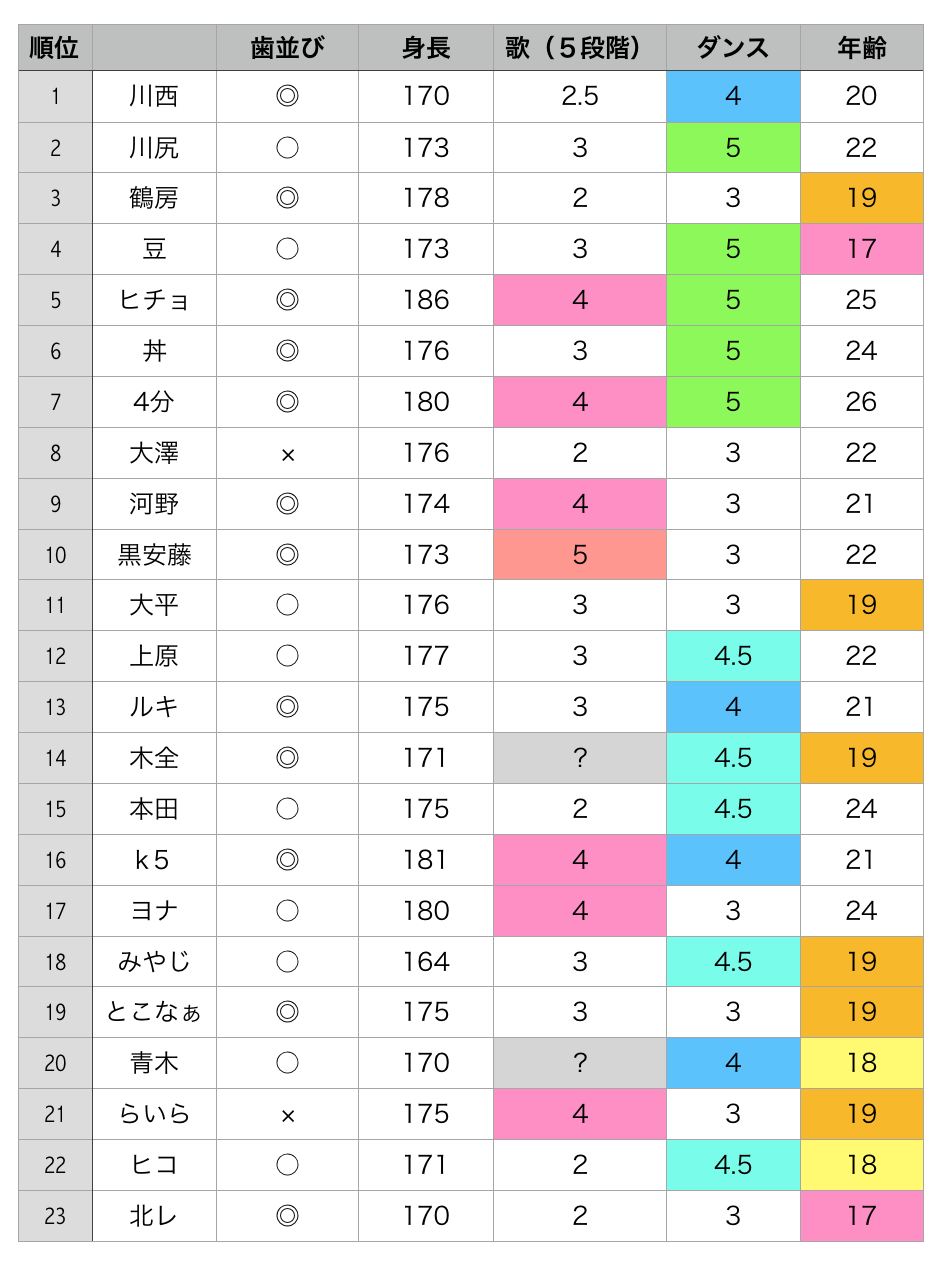 | 順位 | | 歯並び | 身長 | 歌（５段階） | ダンス | 年齢 |
|---|---|---|---|---|---|---|
| 1 | 川西 | ◎ | 170 | 2.5 | 4 | 20 |
| 2 | 川尻 | ○ | 173 | 3 | 5 | 22 |
| 3 | 鶴房 | ◎ | 178 | 2 | 3 | 19 |
| 4 | 豆 | ○ | 173 | 3 | 5 | 17 |
| 5 | ヒチョ | ◎ | 186 | 4 | 5 | 25 |
| 6 | 丼 | ◎ | 176 | 3 | 5 | 24 |
| 7 | 4分 | ◎ | 180 | 4 | 5 | 26 |
| 8 | 大澤 | × | 176 | 2 | 3 | 22 |
| 9 | 河野 | ◎ | 174 | 4 | 3 | 21 |
| 10 | 黒安藤 | ◎ | 173 | 5 | 3 | 22 |
| 11 | 大平 | ○ | 176 | 3 | 3 | 19 |
| 12 | 上原 | ○ | 177 | 3 | 4.5 | 22 |
| 13 | ルキ | ◎ | 175 | 3 | 4 | 21 |
| 14 | 木全 | ◎ | 171 | ? | 4.5 | 19 |
| 15 | 本田 | ○ | 175 | 2 | 4.5 | 24 |
| 16 | ｋ５ | ◎ | 181 | 4 | 4 | 21 |
| 17 | ヨナ | ○ | 180 | 4 | 3 | 24 |
| 18 | みやじ | ○ | 164 | 3 | 4.5 | 19 |
| 19 | とこなぁ | ◎ | 175 | 3 | 3 | 19 |
| 20 | 青木 | ○ | 170 | ? | 4 | 18 |
| 21 | らいら | × | 175 | 4 | 3 | 19 |
| 22 | ヒコ | ○ | 171 | 2 | 4.5 | 18 |
| 23 | 北レ | ◎ | 170 | 2 | 3 | 17 |